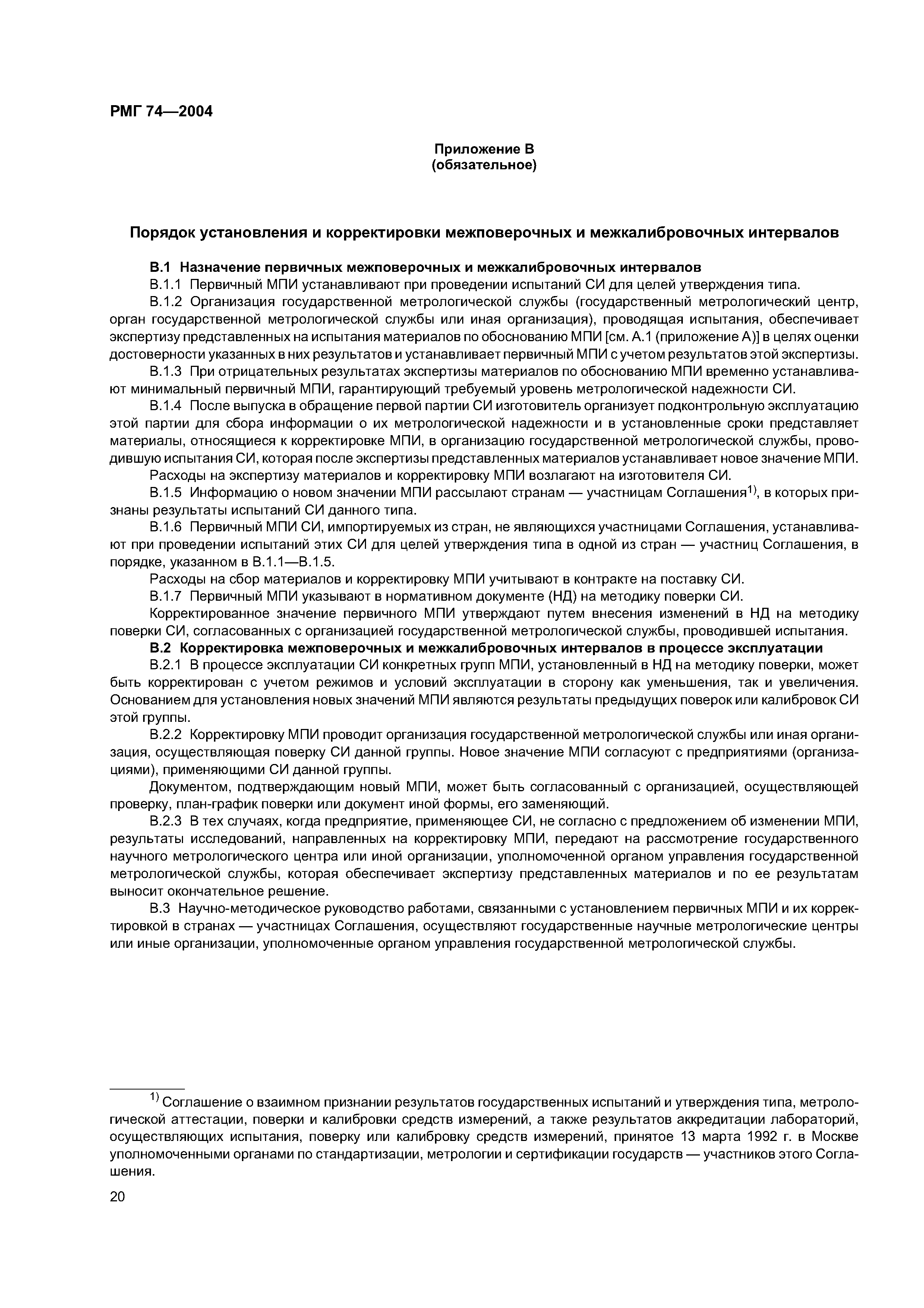 РМГ 74—2004

Приложение В
(обязательное)

Порядок установления и корректировки межповерочных и межкалибровочных интервалов

В.1 Назначение первичных межповерочных и межкалибровочных интервалов

В.1.1 Первичный МПИ устанавливают при проведении испытаний СИ для целей утверждения типа.

В.1.2 Организация государственной метрологической службы (государственный метрологический центр, орган государственной метрологической службы или иная организация), проводящая испытания, обеспечивает экспертизу представленных на испытания материалов по обоснованию МПИ [см. А.1 (приложение А)] в целях оценки достоверности указанных в них результатов и устанавливает первичный МПИ с учетом результатов этой экспертизы.

В.1.3 При отрицательных результатах экспертизы материалов по обоснованию МПИ временно устанавливают минимальный первичный МПИ, гарантирующий требуемый уровень метрологической надежности СИ.

В.1.4 После выпуска в обращение первой партии СИ изготовитель организует подконтрольную эксплуатацию этой партии для сбора информации о их метрологической надежности и в установленные сроки представляет материалы, относящиеся к корректировке МПИ, в организацию государственной метрологической службы, проводившую испытания СИ, которая после экспертизы представленных материалов устанавливает новое значение МПИ.

Расходы на экспертизу материалов и корректировку МПИ возлагают на изготовителя СИ.

В.1.5 Информацию о новом значении МПИ рассылают странам — участницам Соглашения$^{1)}$, в которых признаны результаты испытаний СИ данного типа.

В.1.6 Первичный МПИ СИ, импортируемых из стран, не являющихся участницами Соглашения, устанавливают при проведении испытаний этих СИ для целей утверждения типа в одной из стран — участниц Соглашения, в порядке, указанном в В.1.1—В.1.5.

Расходы на сбор материалов и корректировку МПИ учитывают в контракте на поставку СИ.

В.1.7 Первичный МПИ указывают в нормативном документе (НД) на методику поверки СИ.

Корректированное значение первичного МПИ утверждают путем внесения изменений в НД на методику поверки СИ, согласованных с организацией государственной метрологической службы, проводившей испытания.

В.2 Корректировка межповерочных и межкалибровочных интервалов в процессе эксплуатации

В.2.1 В процессе эксплуатации СИ конкретных групп МПИ, установленный в НД на методику поверки, может быть корректирован с учетом режимов и условий эксплуатации в сторону как уменьшения, так и увеличения. Основанием для установления новых значений МПИ являются результаты предыдущих поверок или калибровок СИ этой группы.

В.2.2 Корректировку МПИ проводит организация государственной метрологической службы или иная организация, осуществляющая поверку СИ данной группы. Новое значение МПИ согласуют с предприятиями (организациями), применяющими СИ данной группы.

Документом, подтверждающим новый МПИ, может быть согласованный с организацией, осуществляющей проверку, план-график поверки или документ иной формы, его заменяющий.

В.2.3 В тех случаях, когда предприятие, применяющее СИ, не согласно с предложением об изменении МПИ, результаты исследований, направленных на корректировку МПИ, передают на рассмотрение государственного научного метрологического центра или иной организации, уполномоченной органом управления государственной метрологической службы, которая обеспечивает экспертизу представленных материалов и по ее результатам выносит окончательное решение.

В.3 Научно-методическое руководство работами, связанными с установлением первичных МПИ и их корректировкой в странах — участницах Соглашения, осуществляют государственные научные метрологические центры или иные организации, уполномоченные органом управления государственной метрологической службы.

$^{1)}$ Соглашение о взаимном признании результатов государственных испытаний и утверждения типа, метрологической аттестации, поверки и калибровки средств измерений, а также результатов аккредитации лабораторий, осуществляющих испытания, поверку или калибровку средств измерений, принятое 13 марта 1992 г. в Москве уполномоченными органами по стандартизации, метрологии и сертификации государств — участников этого Соглашения.

20